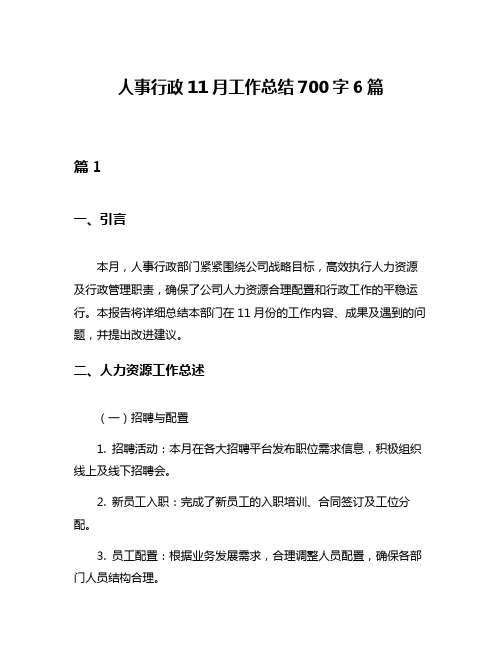 人事行政11月工作总结700字6篇

篇1

一、引言

本月，人事行政部门紧紧围绕公司战略目标，高效执行人力资源及行政管理职责，确保了公司人力资源合理配置和行政工作的平稳运行。本报告将详细总结本部门在11月份的工作内容、成果及遇到的问题，并提出改进建议。

二、人力资源工作总述

（一）招聘与配置

1. 招聘活动：本月在各大招聘平台发布职位需求信息，积极组织线上及线下招聘会。

2. 新员工入职：完成了新员工的入职培训、合同签订及工位分配。

3. 员工配置：根据业务发展需求，合理调整人员配置，确保各部门人员结构合理。